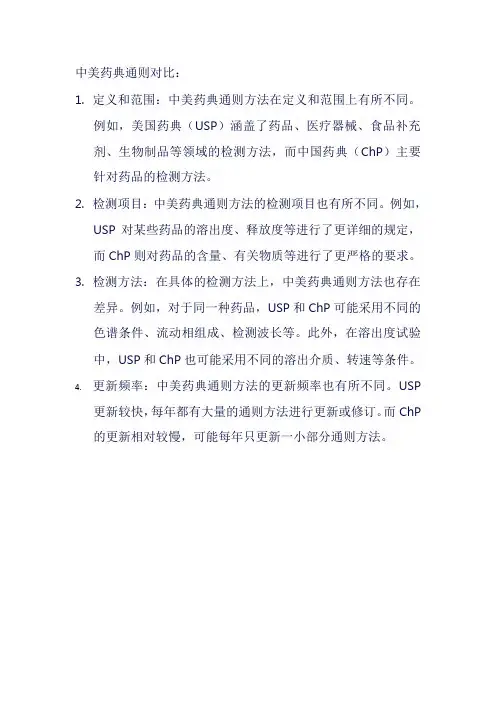 中美药典通则对比：

1. 定义和范围：中美药典通则方法在定义和范围上有所不同。例如，美国药典（USP）涵盖了药品、医疗器械、食品补充剂、生物制品等领域的检测方法，而中国药典（ChP）主要针对药品的检测方法。

2. 检测项目：中美药典通则方法的检测项目也有所不同。例如，USP 对某些药品的溶出度、释放度等进行了更详细的规定，而 ChP 则对药品的含量、有关物质等进行了更严格的要求。

3. 检测方法：在具体的检测方法上，中美药典通则方法也存在差异。例如，对于同一种药品，USP 和 ChP 可能采用不同的色谱条件、流动相组成、检测波长等。此外，在溶出度试验中，USP 和 ChP 也可能采用不同的溶出介质、转速等条件。

4. 更新频率：中美药典通则方法的更新频率也有所不同。USP 更新较快，每年都有大量的通则方法进行更新或修订。而 ChP 的更新相对较慢，可能每年只更新一小部分通则方法。